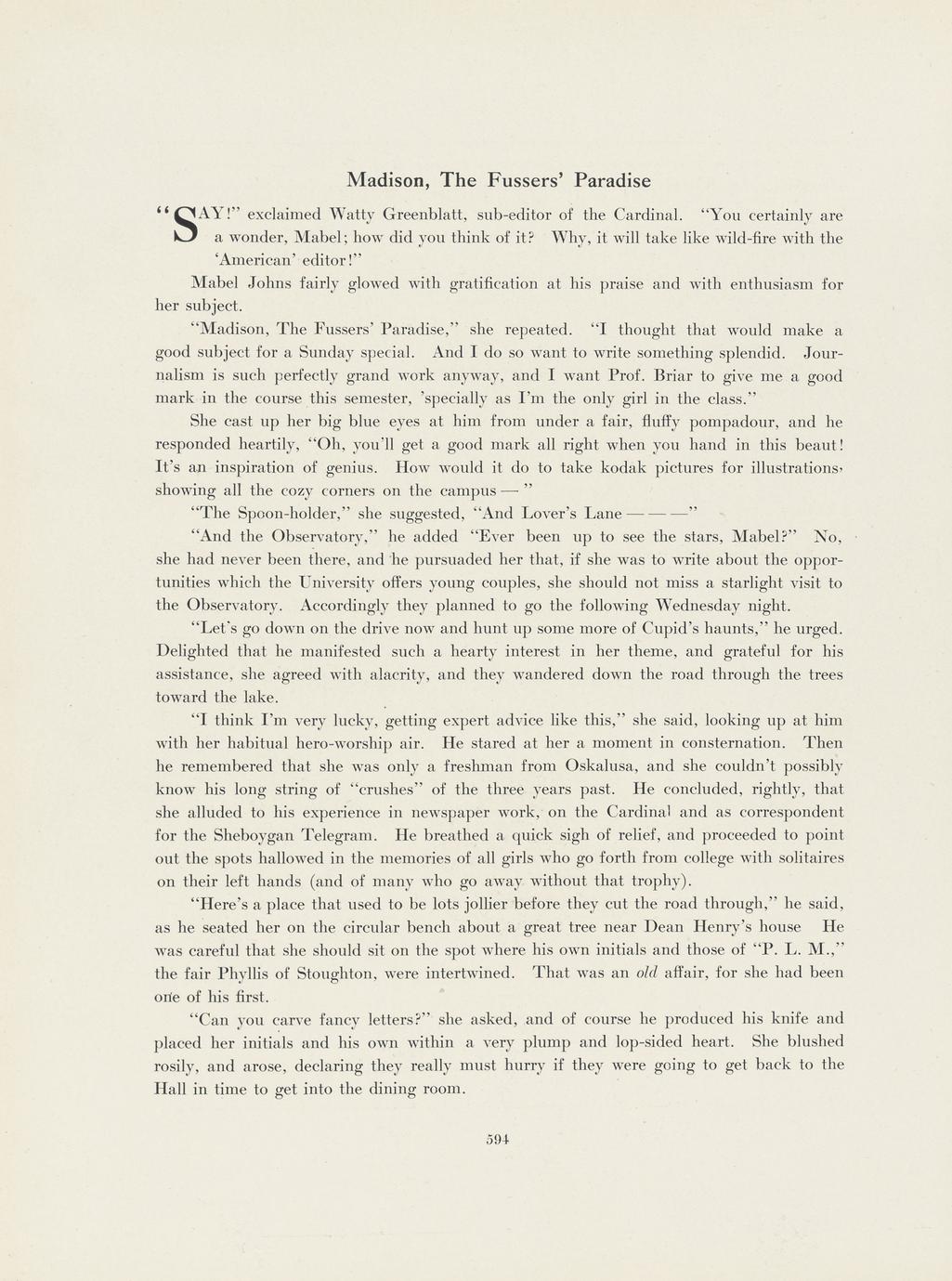 Madison, The Fussers' Paradise

"SAY!" exclaimed Watty Greenblatt, sub-editor of the Cardinal. "You certainly are a wonder, Mabel; how did you think of it? Why, it will take like wild-fire with the 'American' editor!"

Mabel Johns fairly glowed with gratification at his praise and with enthusiasm for her subject.

"Madison, The Fussers' Paradise," she repeated. "I thought that would make a good subject for a Sunday special. And I do so want to write something splendid. Journalism is such perfectly grand work anyway, and I want Prof. Briar to give me a good mark in the course this semester, 'specially as I'm the only girl in the class."

She cast up her big blue eyes at him from under a fair, fluffy pompadour, and he responded heartily, "Oh, you'll get a good mark all right when you hand in this beaut! It's an inspiration of genius. How would it do to take kodak pictures for illustrations, showing all the cozy corners on the campus — "

"The Spoon-holder," she suggested, "And Lover's Lane — — —"

"And the Observatory," he added "Ever been up to see the stars, Mabel?" No, she had never been there, and he pursuaded her that, if she was to write about the opportunities which the University offers young couples, she should not miss a starlight visit to the Observatory. Accordingly they planned to go the following Wednesday night.

"Let's go down on the drive now and hunt up some more of Cupid's haunts," he urged. Delighted that he manifested such a hearty interest in her theme, and grateful for his assistance, she agreed with alacrity, and they wandered down the road through the trees toward the lake.

"I think I'm very lucky, getting expert advice like this," she said, looking up at him with her habitual hero-worship air. He stared at her a moment in consternation. Then he remembered that she was only a freshman from Oskalusa, and she couldn't possibly know his long string of "crushes" of the three years past. He concluded, rightly, that she alluded to his experience in newspaper work, on the Cardinal and as correspondent for the Sheboygan Telegram. He breathed a quick sigh of relief, and proceeded to point out the spots hallowed in the memories of all girls who go forth from college with solitaires on their left hands (and of many who go away without that trophy).

"Here's a place that used to be lots jollier before they cut the road through," he said, as he seated her on the circular bench about a great tree near Dean Henry's house He was careful that she should sit on the spot where his own initials and those of "P. L. M.," the fair Phyllis of Stoughton, were intertwined. That was an old affair, for she had been one of his first.

"Can you carve fancy letters?" she asked, and of course he produced his knife and placed her initials and his own within a very plump and lop-sided heart. She blushed rosily, and arose, declaring they really must hurry if they were going to get back to the Hall in time to get into the dining room.

594